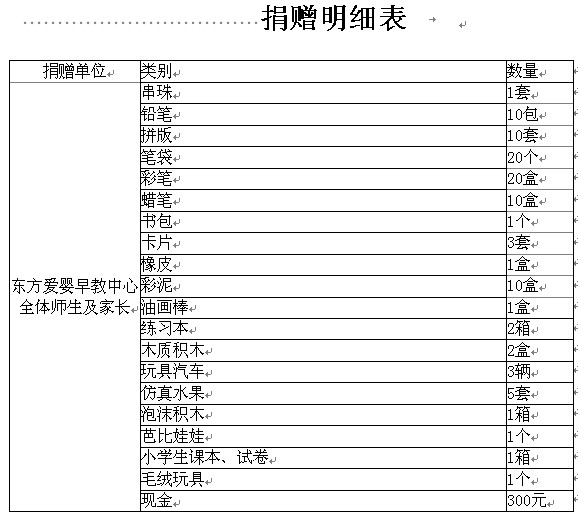 捐赠明细表

| 捐赠单位 | 类别 | 数量 |
|---|---|---|
| 东方爱婴早教中心全体师生及家长 | 串珠 | 1套 |
| | 铅笔 | 10包 |
| | 拼版 | 10套 |
| | 笔袋 | 20个 |
| | 彩笔 | 20盒 |
| | 蜡笔 | 10盒 |
| | 书包 | 1个 |
| | 卡片 | 3套 |
| | 橡皮 | 1盒 |
| | 彩泥 | 10盒 |
| | 油画棒 | 1盒 |
| | 练习本 | 2箱 |
| | 木质积木 | 2盒 |
| | 玩具汽车 | 3辆 |
| | 仿真水果 | 5套 |
| | 泡沫积木 | 1箱 |
| | 芭比娃娃 | 1个 |
| | 小学生课本、试卷 | 1箱 |
| | 毛绒玩具 | 1个 |
| | 现金 | 300元 |